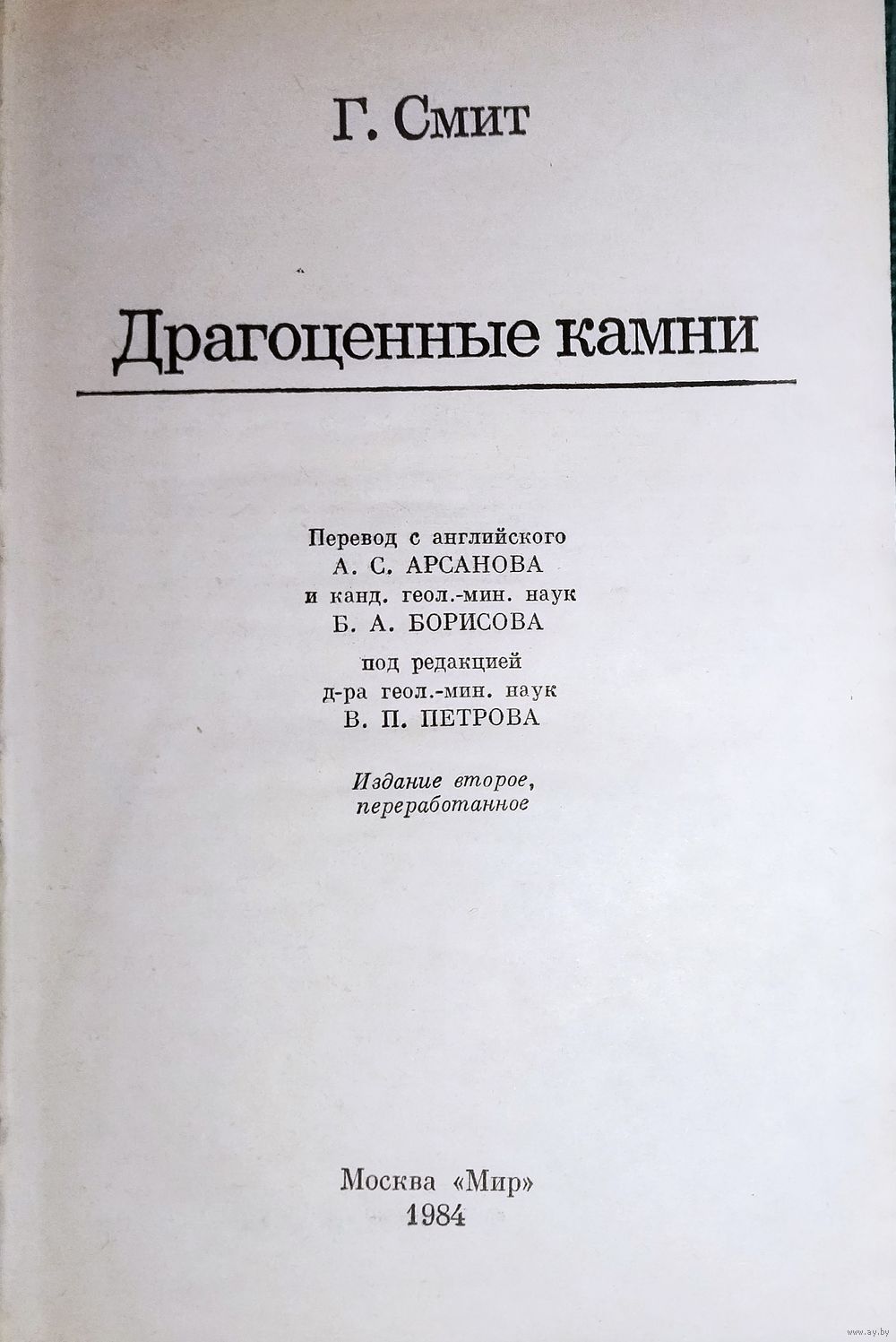 Г. Смит

Драгоценные камни

Перевод с английского
А. С. АРСАНОВА
и канд. геол.-мин. наук
Б. А. БОРИСОВА
под редакцией
д-ра геол.-мин. наук
В. П. ПЕТРОВА

Издание второе, переработанное

Москва «Мир»
1984

www.ay.by